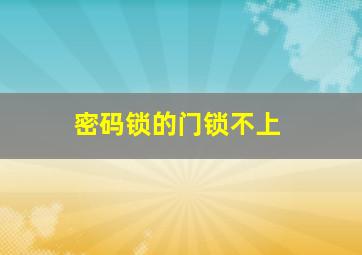 密码锁的门锁不上